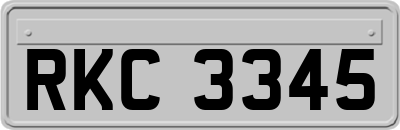 RKC 3345